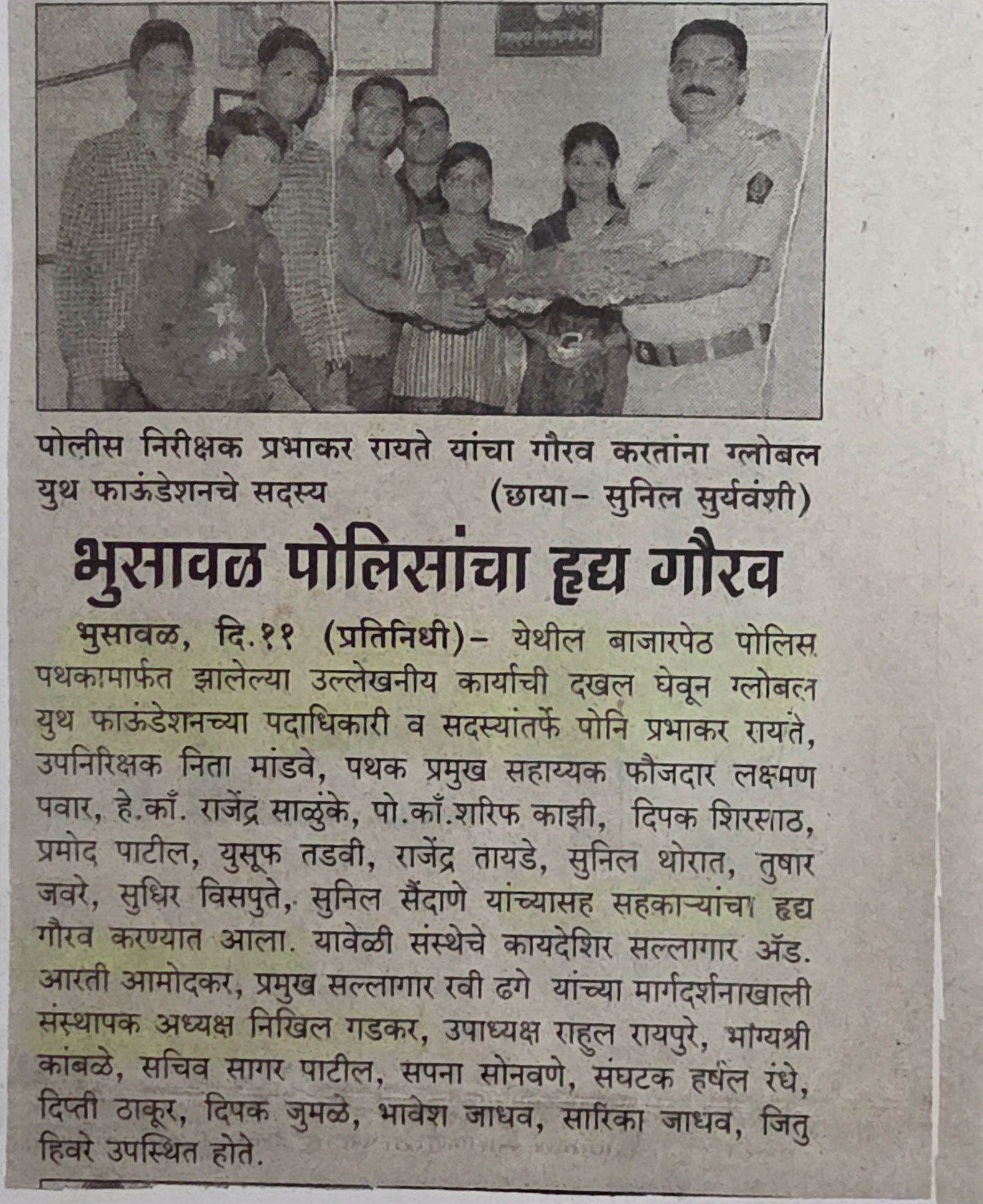 पोलीस निरीक्षक प्रभाकर रायते यांचा गौरव करतांना ग्लोबल युथ फाऊंडेशनचे सदस्य (छाया- सुनिल सुर्यवंशी)

भुसावळ पोलिसांचा हृद्य गौरव

भुसावळ, दि.११ (प्रतिनिधी)- येथील बाजारपेठ पोलिस पथकामार्फत झालेल्या उल्लेखनीय कार्याची दखल घेवून ग्लोबल युथ फाऊंडेशनच्या पदाधिकारी व सदस्यांतर्फे पोनि प्रभाकर रायते, उपनिरिक्षक निता मांडवे, पथक प्रमुख सहाय्यक फौजदार लक्ष्मण पवार, हे.काँ. राजेंद्र साळुंके, पो.काँ.शरिफ काझी, दिपक शिरसाठ, प्रमोद पाटील, युसूफ तडवी, राजेंद्र तायडे, सुनिल थोरात, तुषार जवरे, सुधिर विसपुते, सुनिल सैंदाणे यांच्यासह सहकाऱ्यांचा हृद्य गौरव करण्यात आला. यावेळी संस्थेचे कायदेशिर सल्लागार अ‍ॅड. आरती आमोदकर, प्रमुख सल्लागार रवी ढगे यांच्या मार्गदर्शनाखाली संस्थापक अध्यक्ष निखिल गडकर, उपाध्यक्ष राहुल रायपुरे, भाग्यश्री कांबळे, सचिव सागर पाटील, सपना सोनवणे, संघटक हर्षल रंधे, दिप्ती ठाकूर, दिपक जुमळे, भावेश जाधव, सारिका जाधव, जितु हिवरे उपस्थित होते.